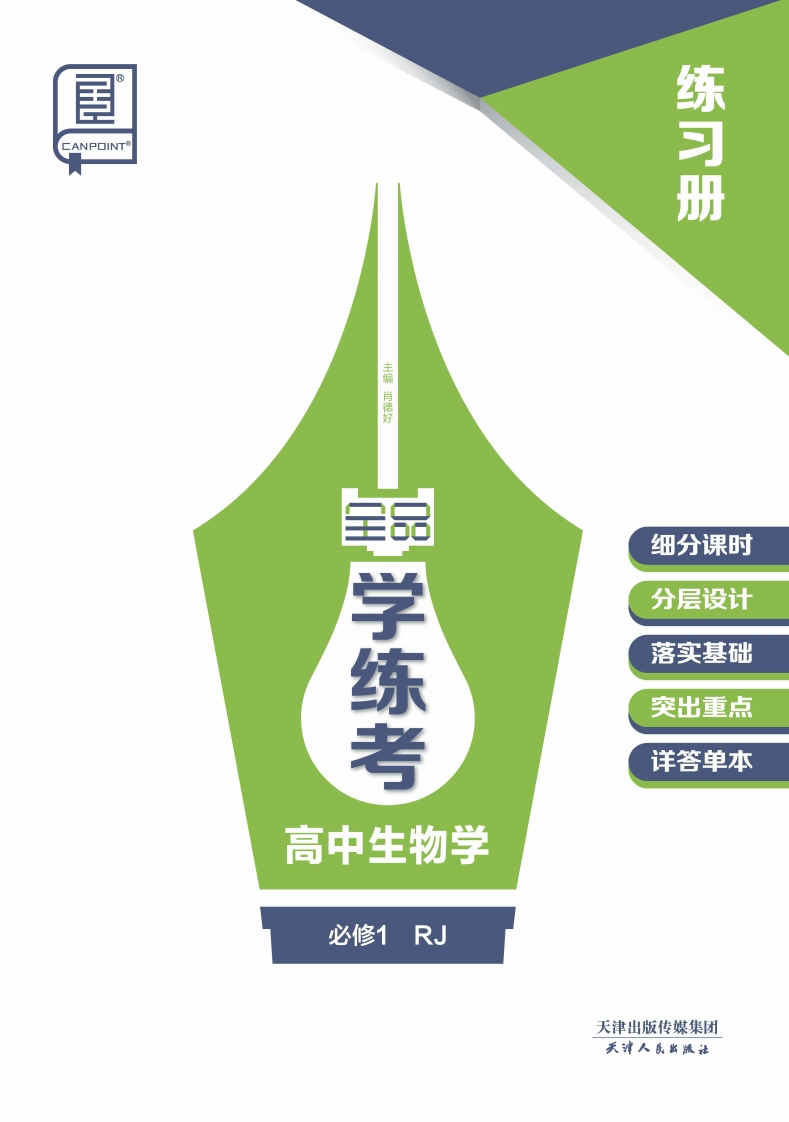 CANPOINT®

练习册

主编 肖德好

全品

学练考

高中生物学

必修1 RJ

细分课时

分层设计

落实基础

突出重点

详答单本

天津出版传媒集团

天津人民出版社